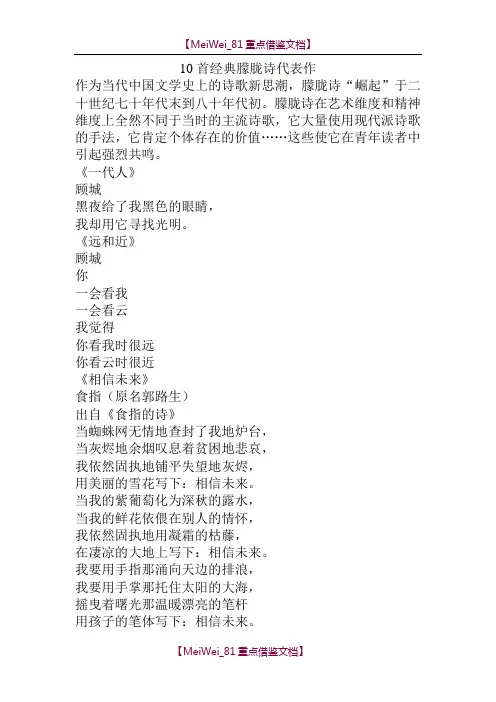 【MeiWei_81 重点借鉴文档】

10 首经典朦胧诗代表作

作为当代中国文学史上的诗歌新思潮，朦胧诗“崛起”于二十世纪七十年代末到八十年代初。朦胧诗在艺术维度和精神维度上全然不同于当时的主流诗歌，它大量使用现代派诗歌的手法，它肯定个体存在的价值……这些使它在青年读者中引起强烈共鸣。

《一代人》
顾城
黑夜给了我黑色的眼睛，
我却用它寻找光明。

《远和近》
顾城
你
一会看我
一会看云
我觉得
你看我时很远
你看云时很近

《相信未来》
食指（原名郭路生）
出自《食指的诗》
当蜘蛛网无情地查封了我地炉台，
当灰烬地余烟叹息着贫困地悲哀，
我依然固执地铺平失望地灰烬，
用美丽的雪花写下：相信未来。
当我的紫葡萄化为深秋的露水，
当我的鲜花依偎在别人的情怀，
我依然固执地用凝霜的枯藤，
在凄凉的大地上写下：相信未来。
我要用手指那涌向天边的排浪，
我要用手掌那托住太阳的大海，
摇曳着曙光那温暖漂亮的笔杆
用孩子的笔体写下：相信未来。

【MeiWei_81 重点借鉴文档】